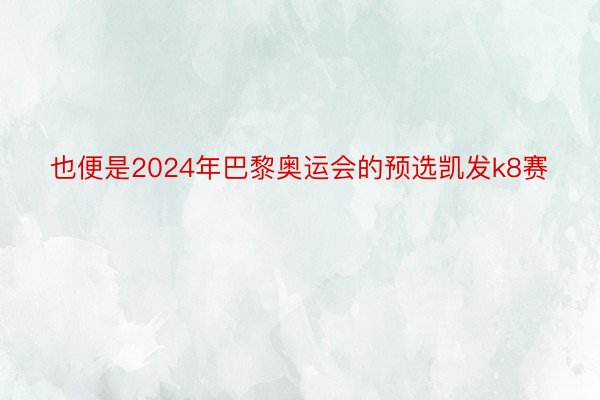 也便是2024年巴黎奥运会的预选凯发k8赛